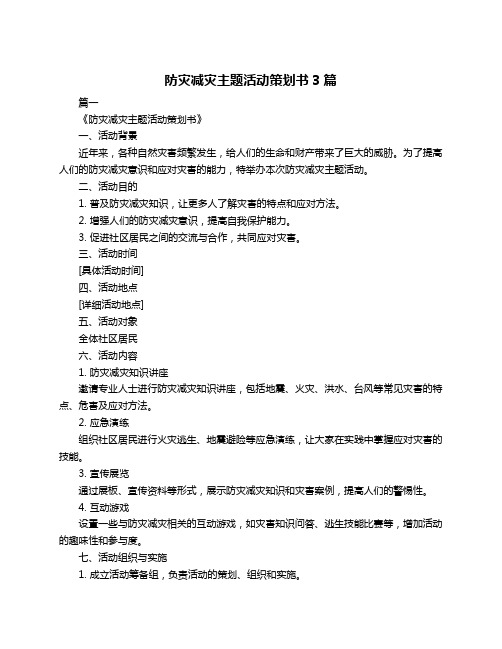 防灾减灾主题活动策划书 3 篇

篇一

《防灾减灾主题活动策划书》

一、活动背景

近年来，各种自然灾害频繁发生，给人们的生命和财产带来了巨大的威胁。为了提高人们的防灾减灾意识和应对灾害的能力，特举办本次防灾减灾主题活动。

二、活动目的

1. 普及防灾减灾知识，让更多人了解灾害的特点和应对方法。

2. 增强人们的防灾减灾意识，提高自我保护能力。

3. 促进社区居民之间的交流与合作，共同应对灾害。

三、活动时间

[具体活动时间]

四、活动地点

[详细活动地点]

五、活动对象

全体社区居民

六、活动内容

1. 防灾减灾知识讲座

邀请专业人士进行防灾减灾知识讲座，包括地震、火灾、洪水、台风等常见灾害的特点、危害及应对方法。

2. 应急演练

组织社区居民进行火灾逃生、地震避险等应急演练，让大家在实践中掌握应对灾害的技能。

3. 宣传展览

通过展板、宣传资料等形式，展示防灾减灾知识和灾害案例，提高人们的警惕性。

4. 互动游戏

设置一些与防灾减灾相关的互动游戏，如灾害知识问答、逃生技能比赛等，增加活动的趣味性和参与度。

七、活动组织与实施

1. 成立活动筹备组，负责活动的策划、组织和实施。